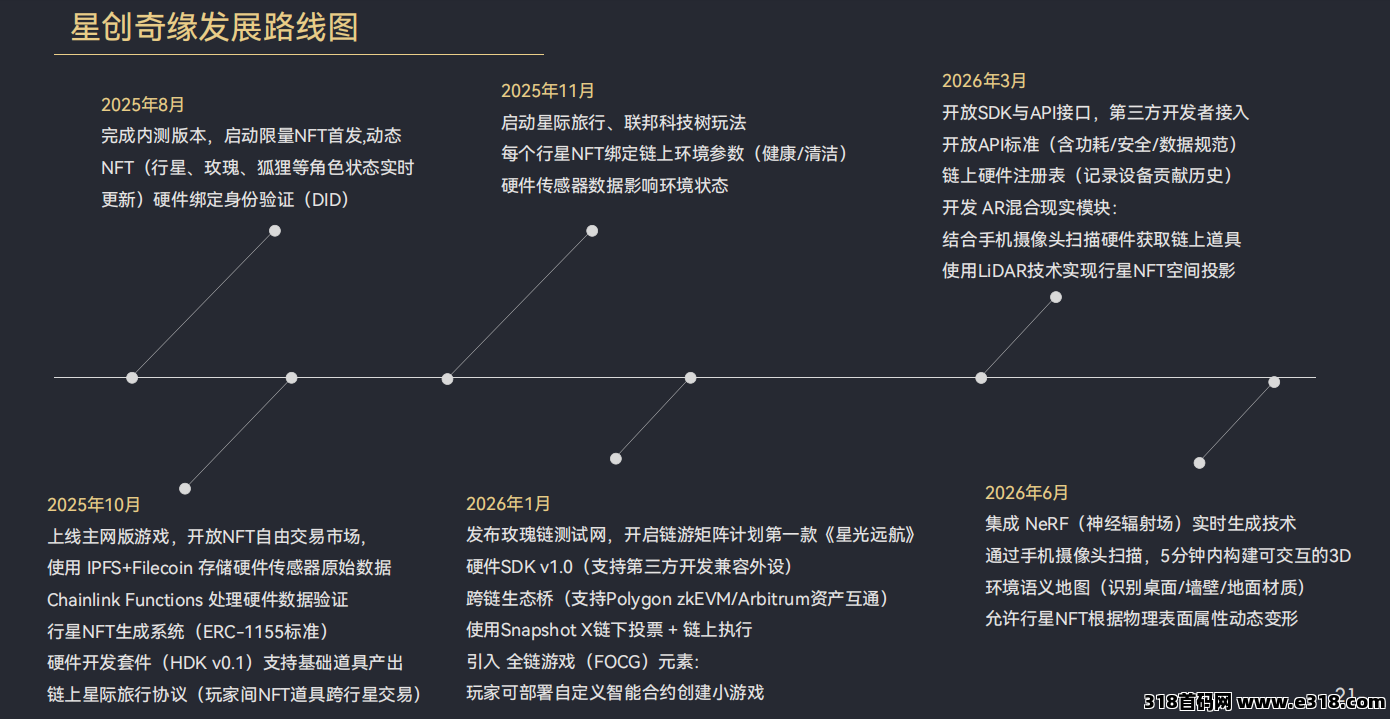 星创奇缘发展路线图

2025年8月
完成内测版本，启动限量NFT首发,动态
NFT（行星、玫瑰、狐狸等角色状态实时
更新）硬件绑定身份验证（DID）

2025年11月
启动星际旅行、联邦科技树玩法
每个行星NFT绑定链上环境参数（健康/清洁）
硬件传感器数据影响环境状态

2026年3月
开放SDK与API接口，第三方开发者接入
开放API标准（含功耗/安全/数据规范）
链上硬件注册表（记录设备贡献历史）
开发 AR混合现实模块：
结合手机摄像头扫描硬件获取链上道具
使用LiDAR技术实现行星NFT空间投影

2025年10月
上线主网版游戏，开放NFT自由交易市场，
使用 IPFS+Filecoin 存储硬件传感器原始数据
Chainlink Functions 处理硬件数据验证
行星NFT生成系统（ERC-1155标准）
硬件开发套件（HDK v0.1）支持基础道具产出
链上星际旅行协议（玩家间NFT道具跨行星交易）

2026年1月
发布玫瑰链测试网，开启链游矩阵计划第一款《星光远航》
硬件SDK v1.0（支持第三方开发兼容外设）
跨链生态桥（支持Polygon zkEVM/Arbitrum资产互通）
使用Snapshot X链下投票 + 链上执行
引入 全链游戏（FOCG）元素：
玩家可部署自定义智能合约创建小游戏

2026年6月
集成 NeRF（神经辐射场）实时生成技术
通过手机摄像头扫描，5分钟内构建可交互的3D
环境语义地图（识别桌面/墙壁/地面材质）
允许行星NFT根据物理表面属性动态变形

21

318首码网 www.e318.com